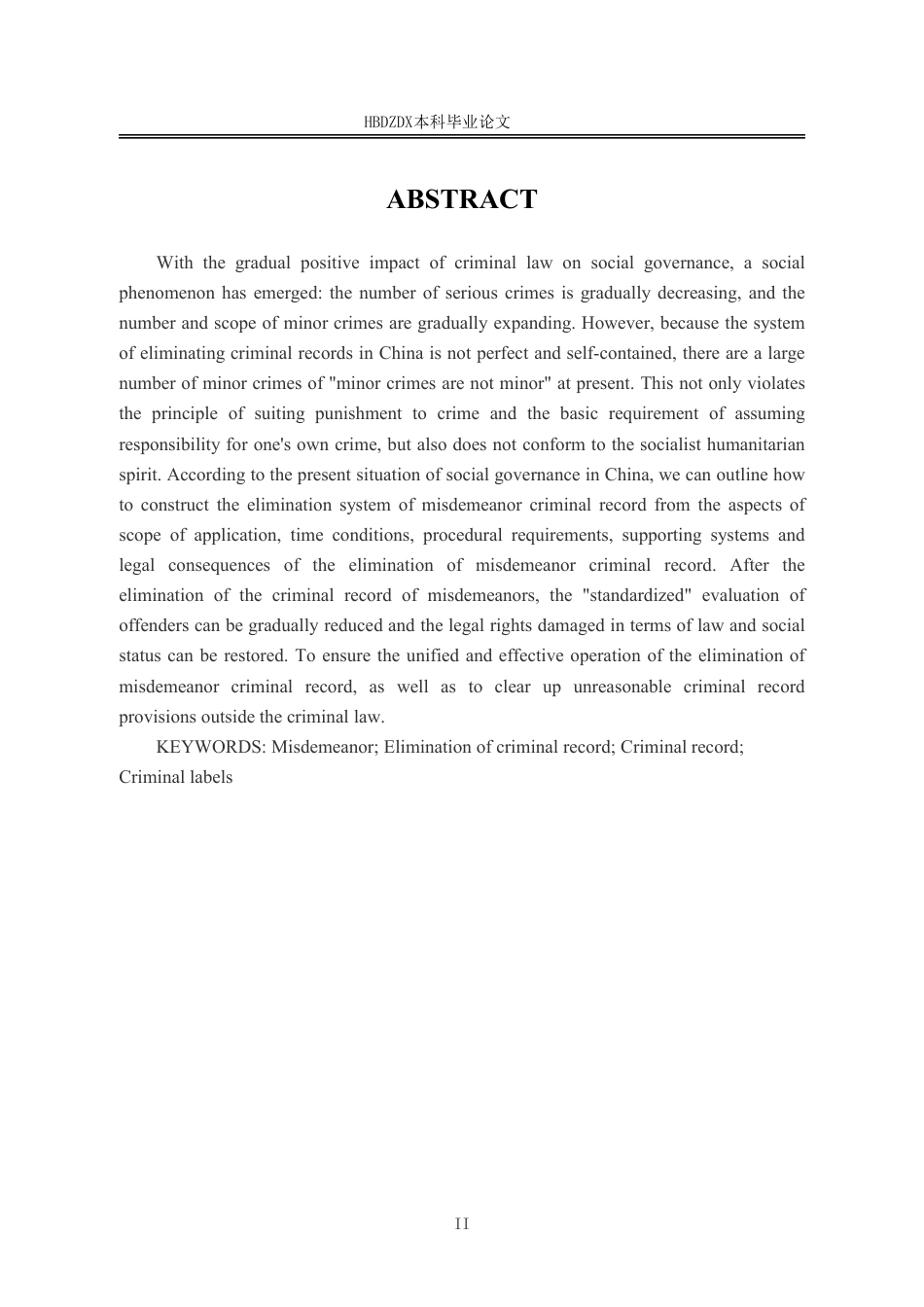 HBDZDX本科毕业论文

ABSTRACT

With the gradual positive impact of criminal law on social governance, a social phenomenon has emerged: the number of serious crimes is gradually decreasing, and the number and scope of minor crimes are gradually expanding. However, because the system of eliminating criminal records in China is not perfect and self-contained, there are a large number of minor crimes of "minor crimes are not minor" at present. This not only violates the principle of suiting punishment to crime and the basic requirement of assuming responsibility for one's own crime, but also does not conform to the socialist humanitarian spirit. According to the present situation of social governance in China, we can outline how to construct the elimination system of misdemeanor criminal record from the aspects of scope of application, time conditions, procedural requirements, supporting systems and legal consequences of the elimination of misdemeanor criminal record. After the elimination of the criminal record of misdemeanors, the "standardized" evaluation of offenders can be gradually reduced and the legal rights damaged in terms of law and social status can be restored. To ensure the unified and effective operation of the elimination of misdemeanor criminal record, as well as to clear up unreasonable criminal record provisions outside the criminal law.

KEYWORDS: Misdemeanor; Elimination of criminal record; Criminal record; Criminal labels

II